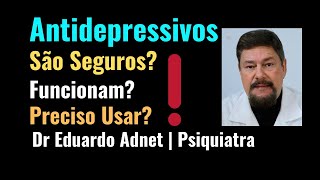 Antidepressivos
São Seguros?
Funcionam?
Preciso Usar?
!
Dr Eduardo Adnet | Psiquiatra